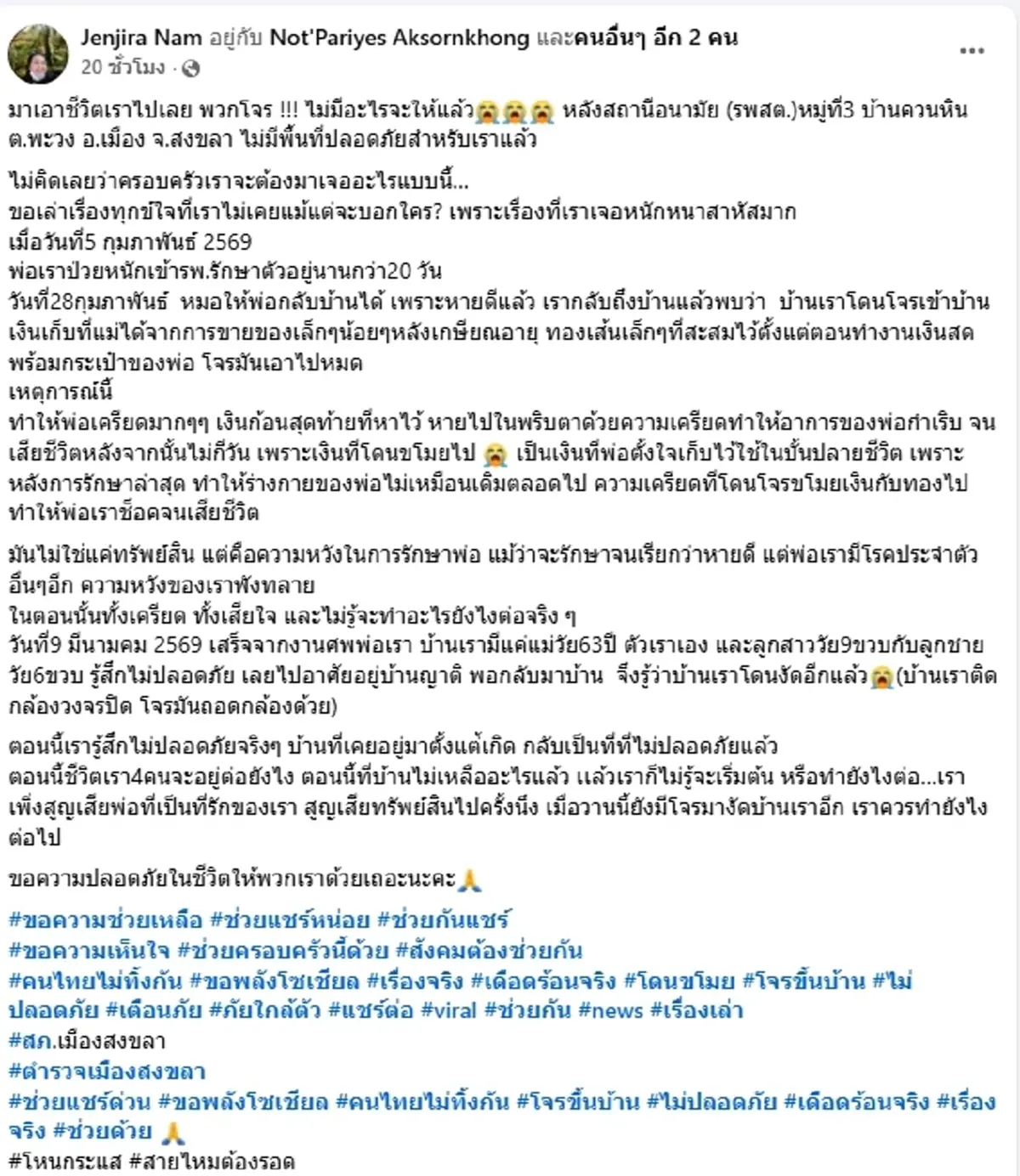 Jenjira Nam อยู่กับ Not'Pariyes Aksornkhong และคนอื่นๆ อีก 2 คน
20 ชั่วโมง ·

มาเอาชีวิตเราไปเลย พวกโจร !!! ไม่มีอะไรจะให้แล้ว😭😭😭 หลังสถานีอนามัย (รพสต.)หมู่ที่3 บ้านควนหิน ต.พะวง อ.เมือง จ.สงขลา ไม่มีพื้นที่ปลอดภัยสำหรับเราแล้ว

ไม่คิดเลยว่าครอบครัวเราจะต้องมาเจออะไรแบบนี้...
ขอเล่าเรื่องทุกข์ใจที่เราไม่เคยแม้แต่จะบอกใคร? เพราะเรื่องที่เราเจอหนักหนาสาหัสมาก
เมื่อวันที่5 กุมภาพันธ์ 2569
พ่อเราป่วยหนักเข้ารพ.รักษาตัวอยู่นานกว่า20 วัน
วันที่28กุมภาพันธ์ หมอให้พ่อกลับบ้านได้ เพราะหายดีแล้ว เรากลับถึงบ้านแล้วพบว่า บ้านเราโดนโจรเข้าบ้าน เงินเก็บที่แม่ได้จากการขายของเล็กๆน้อยๆหลังเกษียณอายุ ทองเส้นเล็กๆที่สะสมไว้ตั้งแต่ตอนทำงานเงินสด พร้อมกระเป๋าของพ่อ โจรมันเอาไปหมด
เหตุการณ์นี้
ทำให้พ่อเครียดมากๆๆ เงินก้อนสุดท้ายที่หาไว้ หายไปในพริบตาด้วยความเครียดทำให้อาการของพ่อกำเริบ จนเสียชีวิตหลังจากนั้นไม่กี่วัน เพราะเงินที่โดนขโมยไป 😭 เป็นเงินที่พ่อตั้งใจเก็บไว้ใช้ในบั้นปลายชีวิต เพราะหลังการรักษาล่าสุด ทำให้ร่างกายของพ่อไม่เหมือนเดิมตลอดไป ความเครียดที่โดนโจรขโมยเงินกับทองไป ทำให้พ่อเราช็อคจนเสียชีวิต

มันไม่ใช่แค่ทรัพย์สิน แต่คือความหวังในการรักษาพ่อ แม้ว่าจะรักษาจนเรียกว่าหายดี แต่พ่อเรามีโรคประจำตัวอื่นๆอีก ความหวังของเราพังทลาย
ในตอนนั้นทั้งเครียด ทั้งเสียใจ และไม่รู้จะทำอะไรยังไงต่อจริง ๆ
วันที่9 มีนาคม 2569 เสร็จจากงานศพพ่อเรา บ้านเรามีแค่แม่วัย63ปี ตัวเราเอง และลูกสาววัย9ขวบกับลูกชายวัย6ขวบ รู้สึกไม่ปลอดภัย เลยไปอาศัยอยู่บ้านญาติ พอกลับมาบ้าน จึงรู้ว่าบ้านเราโดนงัดอีกแล้ว😭(บ้านเราติดกล้องวงจรปิด โจรมันถอดกล้องด้วย)

ตอนนี้เรารู้สึกไม่ปลอดภัยจริงๆ บ้านที่เคยอยู่มาตั้งแต่เกิด กลับเป็นที่ที่ไม่ปลอดภัยแล้ว
ตอนนี้ชีวิตเรา4คนจะอยู่ต่อยังไง ตอนนี้ที่บ้านไม่เหลืออะไรแล้ว แล้วเราก็ไม่รู้จะเริ่มต้น หรือทำยังไงต่อ...เราเพิ่งสูญเสียพ่อที่เป็นที่รักของเรา สูญเสียทรัพย์สินไปครั้งนึง เมื่อวานนี้ยังมีโจรมางัดบ้านเราอีก เราควรทำยังไงต่อไป

ขอความปลอดภัยในชีวิตให้พวกเราด้วยเถอะนะคะ🙏

#ขอความช่วยเหลือ #ช่วยแชร์หน่อย #ช่วยกันแชร์
#ขอความเห็นใจ #ช่วยครอบครัวนี้ด้วย #สังคมต้องช่วยกัน
#คนไทยไม่ทิ้งกัน #ขอพลังโซเชียล #เรื่องจริง #เดือดร้อนจริง #โดนขโมย #โจรขึ้นบ้าน #ไม่ปลอดภัย #เตือนภัย #ภัยใกล้ตัว #แชร์ต่อ #viral #ช่วยกัน #news #เรื่องเล่า
#สภ.เมืองสงขลา
#ตำรวจเมืองสงขลา
#ช่วยแชร์ด่วน #ขอพลังโซเชียล #คนไทยไม่ทิ้งกัน #โจรขึ้นบ้าน #ไม่ปลอดภัย #เดือดร้อนจริง #เรื่องจริง #ช่วยด้วย 🙏
#โหนกระแส #สายไหมต้องรอด